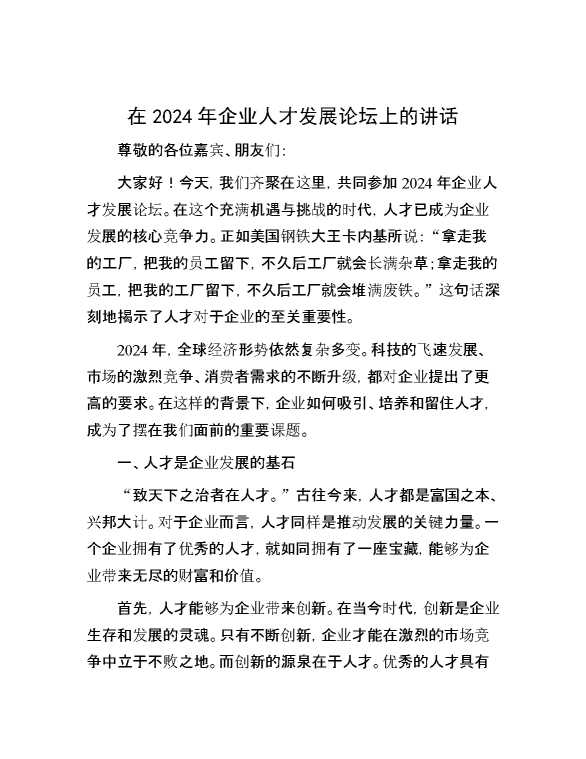 在 2024 年企业人才发展论坛上的讲话

尊敬的各位嘉宾、朋友们:

大家好！今天，我们齐聚在这里，共同参加 2024 年企业人才发展论坛。在这个充满机遇与挑战的时代，人才已成为企业发展的核心竞争力。正如美国钢铁大王卡内基所说：“拿走我的工厂，把我的员工留下，不久后工厂就会长满杂草；拿走我的员工，把我的工厂留下，不久后工厂就会堆满废铁。”这句话深刻地揭示了人才对于企业的至关重要性。

2024 年，全球经济形势依然复杂多变。科技的飞速发展、市场的激烈竞争、消费者需求的不断升级，都对企业提出了更高的要求。在这样的背景下，企业如何吸引、培养和留住人才，成为了摆在我们面前的重要课题。

一、人才是企业发展的基石

“致天下之治者在人才。”古往今来，人才都是富国之本、兴邦大计。对于企业而言，人才同样是推动发展的关键力量。一个企业拥有了优秀的人才，就如同拥有了一座宝藏，能够为企业带来无尽的财富和价值。

首先，人才能够为企业带来创新。在当今时代，创新是企业生存和发展的灵魂。只有不断创新，企业才能在激烈的市场竞争中立于不败之地。而创新的源泉在于人才。优秀的人才具有